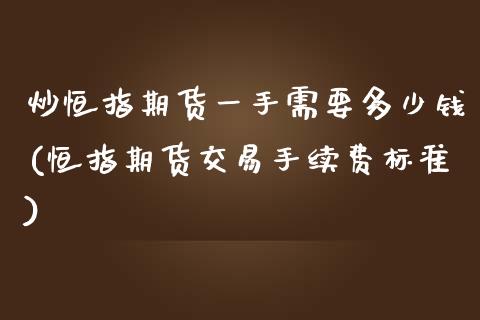 炒恒指期货一手需要多少钱(恒指期货交易手续费标准)